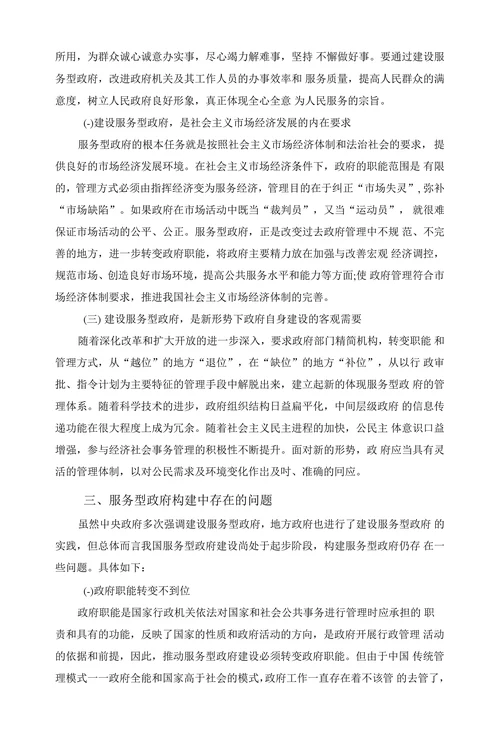 所用，为群众诚心诚意办实事，尽心竭力解难事，坚持 不懈做好事。要通过建设服务型政府，改进政府机关及其工作人员的办事效率和 服务质量，提高人民群众的满意度，树立人民政府良好形象，真正体现全心全意 为人民服务的宗旨。

(-)建设服务型政府，是社会主义市场经济发展的内在要求

服务型政府的根本任务就是按照社会主义市场经济体制和法治社会的要求，提供良好的市场经济发展环境。在社会主义市场经济条件下，政府的职能范围是 有限的，管理方式必须由指挥经济变为服务经济，管理目的在于纠正“市场失灵”，弥补“市场缺陷”。如果政府在市场活动中既当“裁判员”，又当“运动员”，就很难保证市场活动的公平、公正。服务型政府，正是改变过去政府管理中不规 范、不完善的地方，进一步转变政府职能，将政府主要精力放在加强与改善宏观 经济调控，规范市场、创造良好市场环境，提高公共服务水平和能力等方面;使 政府管理符合市场经济体制要求，推进我国社会主义市场经济体制的完善。

(三) 建设服务型政府，是新形势下政府自身建设的客观需要

随着深化改革和扩大开放的进一步深入，要求政府部门精简机构，转变职能 和管理方式，从“越位”的地方“退位”，在“缺位”的地方“补位”，从以行 政审批、指令计划为主要特征的管理手段中解脱出来，建立起新的体现服务型政 府的管理体系。随着科学技术的进步，政府组织结构日益扁平化，中间层级政府 的信息传递功能在很大程度上成为冗余。随着社会主义民主进程的加快，公民主 体意识口益增强，参与经济社会事务管理的积极性不断提升。面对新的形势，政 府应当具有灵活的管理体制，以对公民需求及环境变化作出及时、准确的回应。

三、服务型政府构建中存在的问题

虽然中央政府多次强调建设服务型政府，地方政府也进行了建设服务型政府 的实践，但总体而言我国服务型政府建设尚处于起步阶段，构建服务型政府仍存 在一些问题。具体如下：

(-)政府职能转变不到位

政府职能是国家行政机关依法对国家和社会公共事务进行管理时应承担的 职责和具有的功能，反映了国家的性质和政府活动的方向，是政府开展行政管理 活动的依据和前提，因此，推动服务型政府建设必须转变政府职能。但由于中国 传统管理模式一一政府全能和国家高于社会的模式，政府工作一直存在着不该管 的去管了，